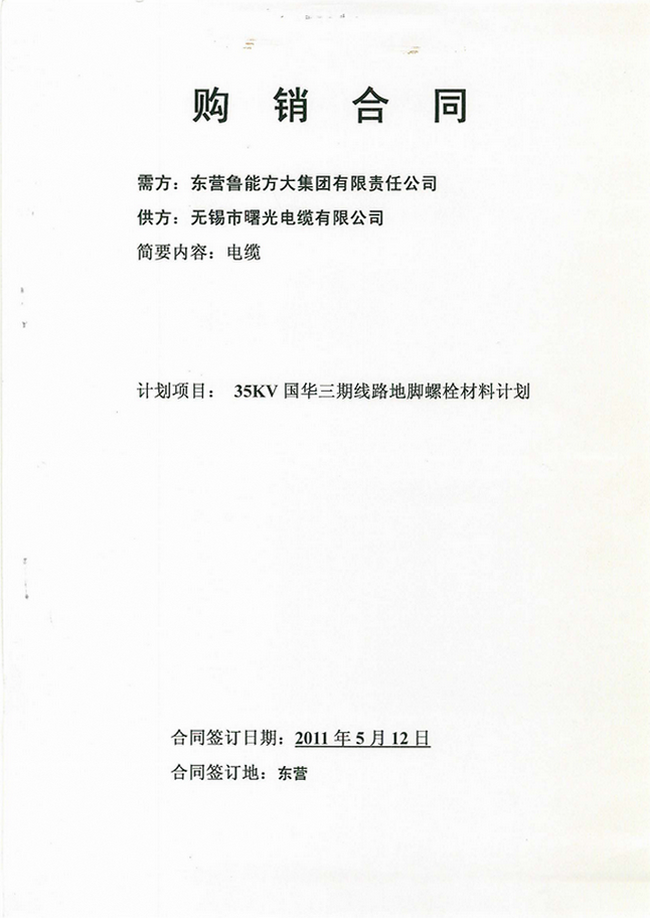 购 销 合 同

需方：东营鲁能方大集团有限责任公司

供方：无锡市曙光电缆有限公司

简要内容：电缆

计划项目： 35KV 国华三期线路地脚螺栓材料计划

合同签订日期：2011 年 5 月 12 日

合同签订地：东营